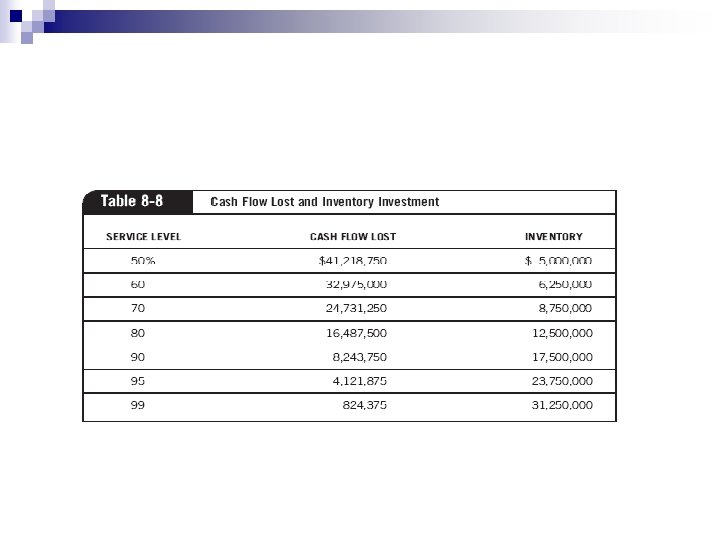 Table 8-8 Cash Flow Lost and Inventory Investment

| SERVICE LEVEL | CASH FLOW LOST | INVENTORY |
|---|---|---|
| 50% | $41,218,750 | $ 5,000,000 |
| 60 | 32,975,000 | 6,250,000 |
| 70 | 24,731,250 | 8,750,000 |
| 80 | 16,487,500 | 12,500,000 |
| 90 | 8,243,750 | 17,500,000 |
| 95 | 4,121,875 | 23,750,000 |
| 99 | 824,375 | 31,250,000 |